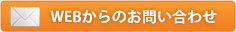 WEBからのお問い合わせ